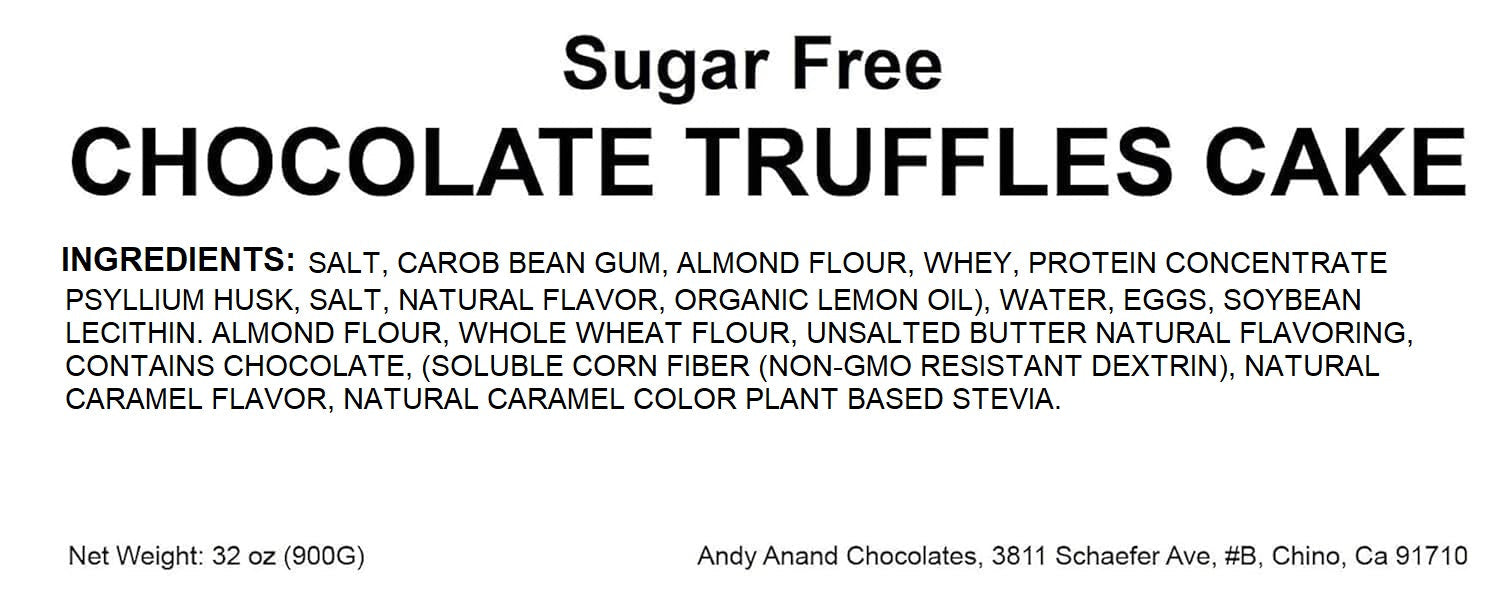 Sugar Free
CHOCOLATE TRUFFLES CAKE

INGREDIENTS: SALT, CAROB BEAN GUM, ALMOND FLOUR, WHEY, PROTEIN CONCENTRATE PSYLLIUM HUSK, SALT, NATURAL FLAVOR, ORGANIC LEMON OIL), WATER, EGGS, SOYBEAN LECITHIN. ALMOND FLOUR, WHOLE WHEAT FLOUR, UNSALTED BUTTER NATURAL FLAVORING, CONTAINS CHOCOLATE, (SOLUBLE CORN FIBER (NON-GMO RESISTANT DEXTRIN), NATURAL CARAMEL FLAVOR, NATURAL CARAMEL COLOR PLANT BASED STEVIA.

Net Weight: 32 oz (900G)

Andy Anand Chocolates, 3811 Schaefer Ave, #B, Chino, Ca 91710